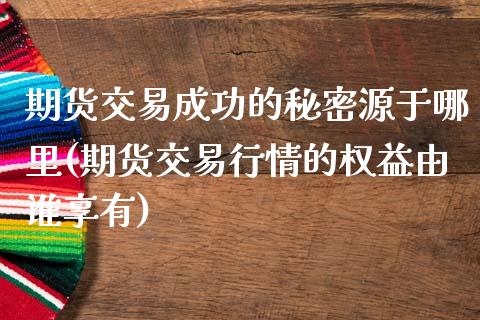 期货交易成功的秘密源于哪里(期货交易行情的权益由谁享有)